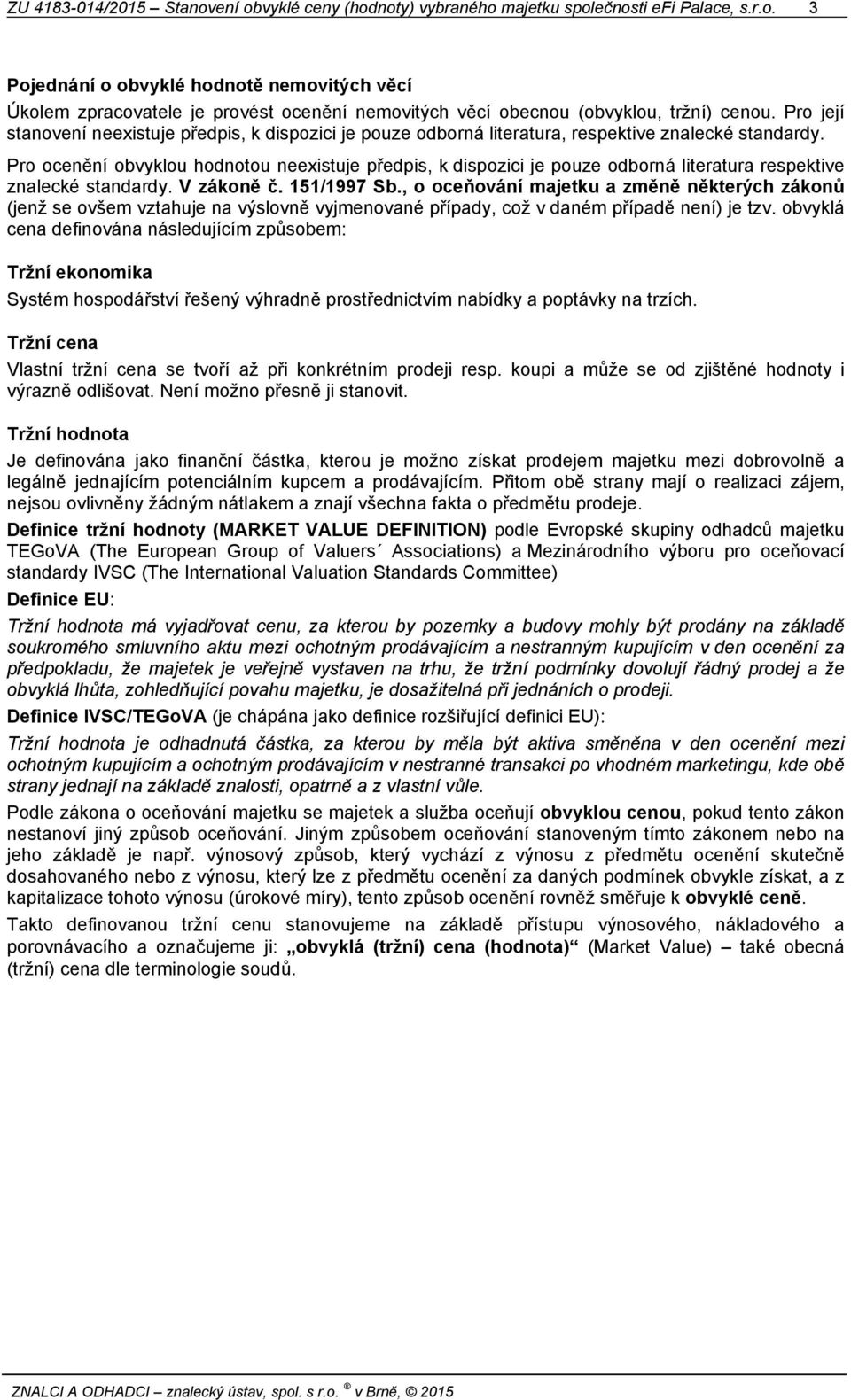 ZU 4183-014/2015 – Stanovení obvyklé ceny (hodnoty) vybraného majetku společnosti eFi Palace, s.r.o. 3

Pojednání o obvyklé hodnotě nemovitých věcí

Úkolem zpracovatele je provést ocenění nemovitých věcí obecnou (obvyklou, tržní) cenou. Pro její stanovení neexistuje předpis, k dispozici je pouze odborná literatura, respektive znalecké standardy.

Pro ocenění obvyklou hodnotou neexistuje předpis, k dispozici je pouze odborná literatura respektive znalecké standardy. V zákoně č. 151/1997 Sb., o oceňování majetku a změně některých zákonů (jenž se ovšem vztahuje na výslovně vyjmenované případy, což v daném případě není) je tzv. obvyklá cena definována následujícím způsobem:

Tržní ekonomika

Systém hospodářství řešený výhradně prostřednictvím nabídky a poptávky na trzích.

Tržní cena

Vlastní tržní cena se tvoří až při konkrétním prodeji resp. koupi a může se od zjištěné hodnoty i výrazně odlišovat. Není možno přesně ji stanovit.

Tržní hodnota

Je definována jako finanční částka, kterou je možno získat prodejem majetku mezi dobrovolně a legálně jednajícím potenciálním kupcem a prodávajícím. Přitom obě strany mají o realizaci zájem, nejsou ovlivněny žádným nátlakem a znají všechna fakta o předmětu prodeje.

Definice tržní hodnoty (MARKET VALUE DEFINITION) podle Evropské skupiny odhadců majetku TEGoVA (The European Group of Valuers´ Associations) a Mezinárodního výboru pro oceňovací standardy IVSC (The International Valuation Standards Committee)

Definice EU:

Tržní hodnota má vyjadřovat cenu, za kterou by pozemky a budovy mohly být prodány na základě soukromého smluvního aktu mezi ochotným prodávajícím a nestranným kupujícím v den ocenění za předpokladu, že majetek je veřejně vystaven na trhu, že tržní podmínky dovolují řádný prodej a že obvyklá lhůta, zohledňující povahu majetku, je dosažitelná při jednáních o prodeji.

Definice IVSC/TEGoVA (je chápána jako definice rozšiřující definici EU):

Tržní hodnota je odhadnutá částka, za kterou by měla být aktiva směněna v den ocenění mezi ochotným kupujícím a ochotným prodávajícím v nestranné transakci po vhodném marketingu, kde obě strany jednají na základě znalosti, opatrně a z vlastní vůle.

Podle zákona o oceňování majetku se majetek a služba oceňují obvyklou cenou, pokud tento zákon nestanoví jiný způsob oceňování. Jiným způsobem oceňování stanoveným tímto zákonem nebo na jeho základě je např. výnosový způsob, který vychází z výnosu z předmětu ocenění skutečně dosahovaného nebo z výnosu, který lze z předmětu ocenění za daných podmínek obvykle získat, a z kapitalizace tohoto výnosu (úrokové míry), tento způsob ocenění rovněž směřuje k obvyklé ceně.

Takto definovanou tržní cenu stanovujeme na základě přístupu výnosového, nákladového a porovnávacího a označujeme ji: „obvyklá (tržní) cena (hodnota)“ (Market Value) – také obecná (tržní) cena dle terminologie soudů.

ZNALCI A ODHADCI – znalecký ústav, spol. s r.o. ® v Brně, © 2015